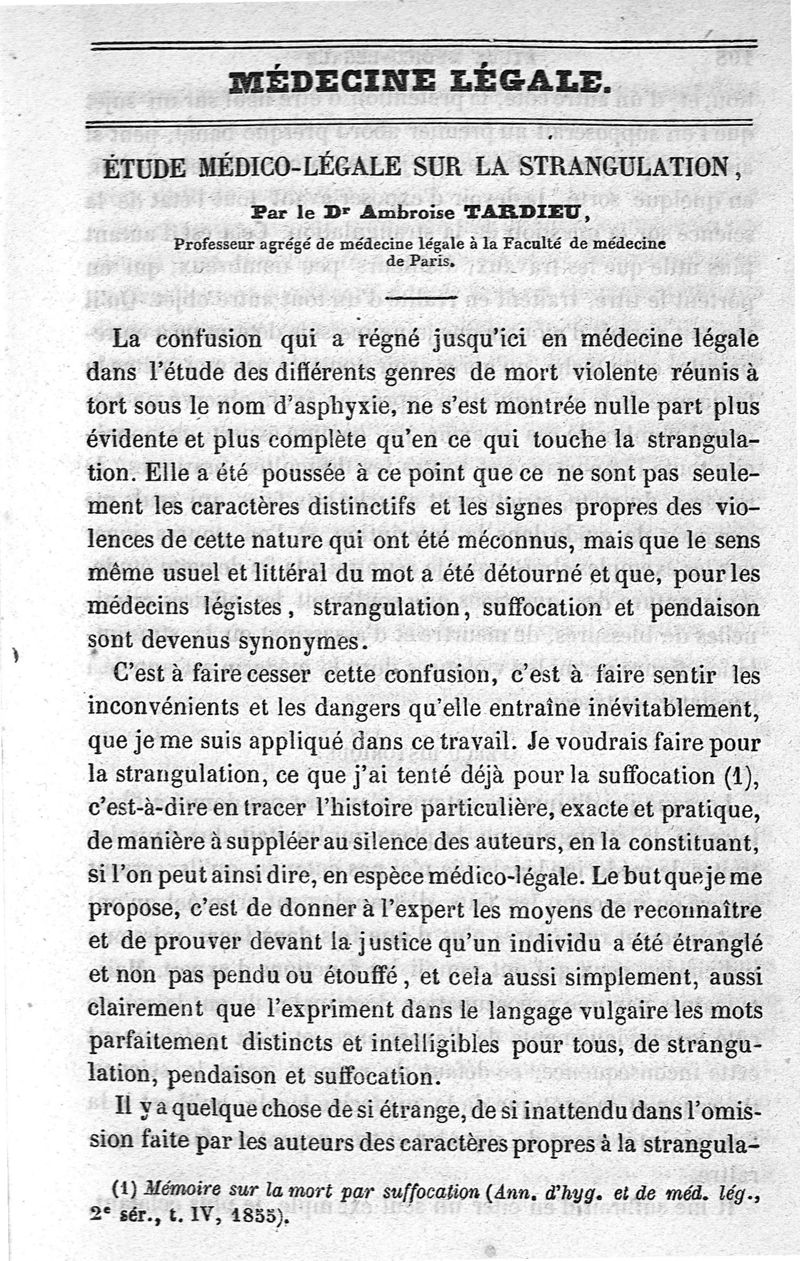 MÉDECINE LÉGALE.

ÉTUDE MÉDICO-LÉGALE SUR LA STRANGULATION,

Par le Dr Ambroise TARDIEU,

Professeur agrégé de médecine légale à la Faculté de médecine de Paris.

La confusion qui a régné jusqu'ici en médecine légale dans l'étude des différents genres de mort violente réunis à tort sous le nom d'asphyxie, ne s'est montrée nulle part plus évidente et plus complète qu'en ce qui touche la strangulation. Elle a été poussée à ce point que ce ne sont pas seulement les caractères distinctifs et les signes propres des violences de cette nature qui ont été méconnus, mais que le sens même usuel et littéral du mot a été détourné et que, pour les médecins légistes, strangulation, suffocation et pendaison sont devenus synonymes.

C'est à faire cesser cette confusion, c'est à faire sentir les inconvénients et les dangers qu'elle entraîne inévitablement, que je me suis appliqué dans ce travail. Je voudrais faire pour la strangulation, ce que j'ai tenté déjà pour la suffocation (1), c'est-à-dire en tracer l'histoire particulière, exacte et pratique, de manière à suppléer au silence des auteurs, en la constituant, si l'on peut ainsi dire, en espèce médico-légale. Le but que je me propose, c'est de donner à l'expert les moyens de reconnaître et de prouver devant la justice qu'un individu a été étranglé et non pas pendu ou étouffé, et cela aussi simplement, aussi clairement que l'expriment dans le langage vulgaire les mots parfaitement distincts et intelligibles pour tous, de strangulation, pendaison et suffocation.

Il y a quelque chose de si étrange, de si inattendu dans l'omission faite par les auteurs des caractères propres à la strangula-

(1) Mémoire sur la mort par suffocation (Ann. d'hyg. et de méd. lég., 2e sér., t. IV, 1855).